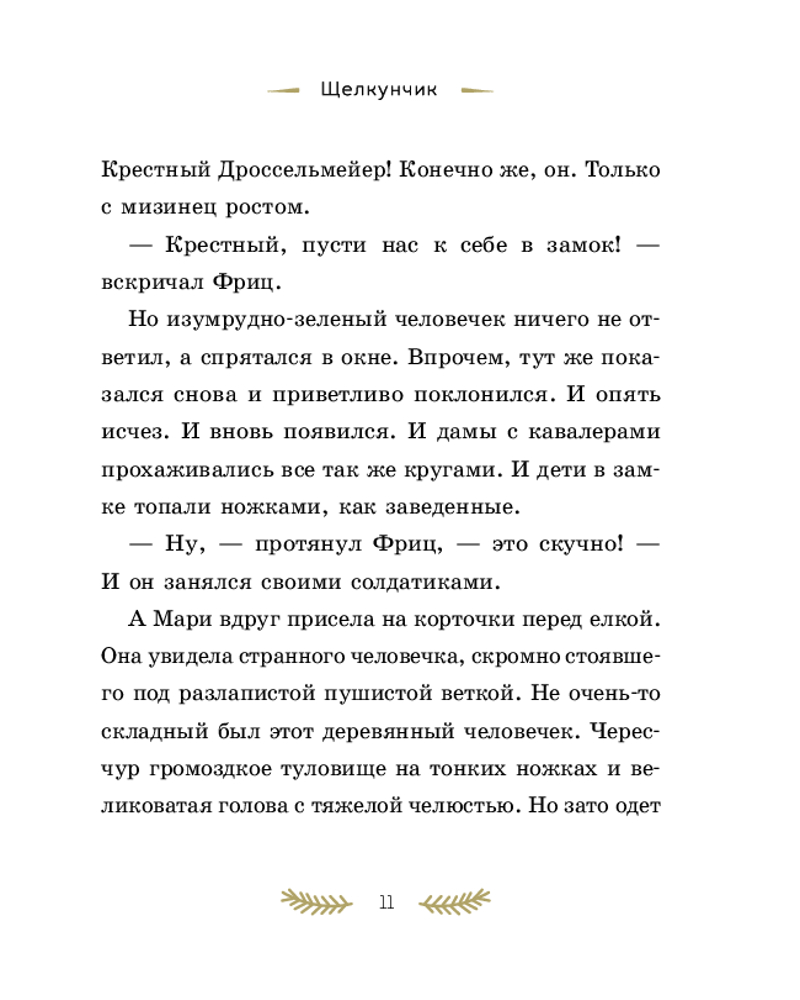 Щелкунчик

Крестный Дроссельмейер! Конечно же, он. Только с мизинец ростом.

— Крестный, пусти нас к себе в замок! — вскричал Фриц.

Но изумрудно-зеленый человечек ничего не ответил, а спрятался в окне. Впрочем, тут же показался снова и приветливо поклонился. И опять исчез. И вновь появился. И дамы с кавалерами прохаживались все так же кругами. И дети в замке топали ножками, как заведенные.

— Ну, — протянул Фриц, — это скучно! — И он занялся своими солдатиками.

А Мари вдруг присела на корточки перед елкой. Она увидела странного человечка, скромно стоявшего под разлапистой пушистой веткой. Не очень-то складный был этот деревянный человечек. Чересчур громоздкое туловище на тонких ножках и великоватая голова с тяжелой челюстью. Но зато одет

11